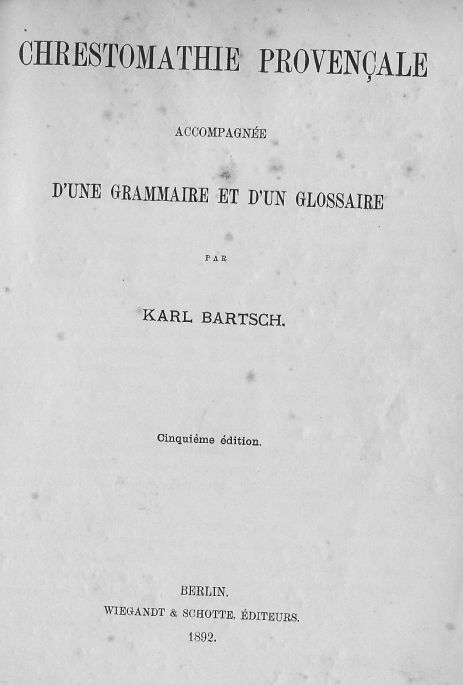 CHRESTOMATHIE PROVENÇALE

ACCOMPAGNÉE

D'UNE GRAMMAIRE ET D'UN GLOSSAIRE

PAR

KARL BARTSCH.

Cinquième édition.

BERLIN.
WIEGANDT & SCHOTTE, ÉDITEURS.
1892.